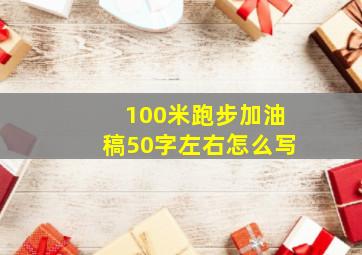 100米跑步加油稿50字左右怎么写